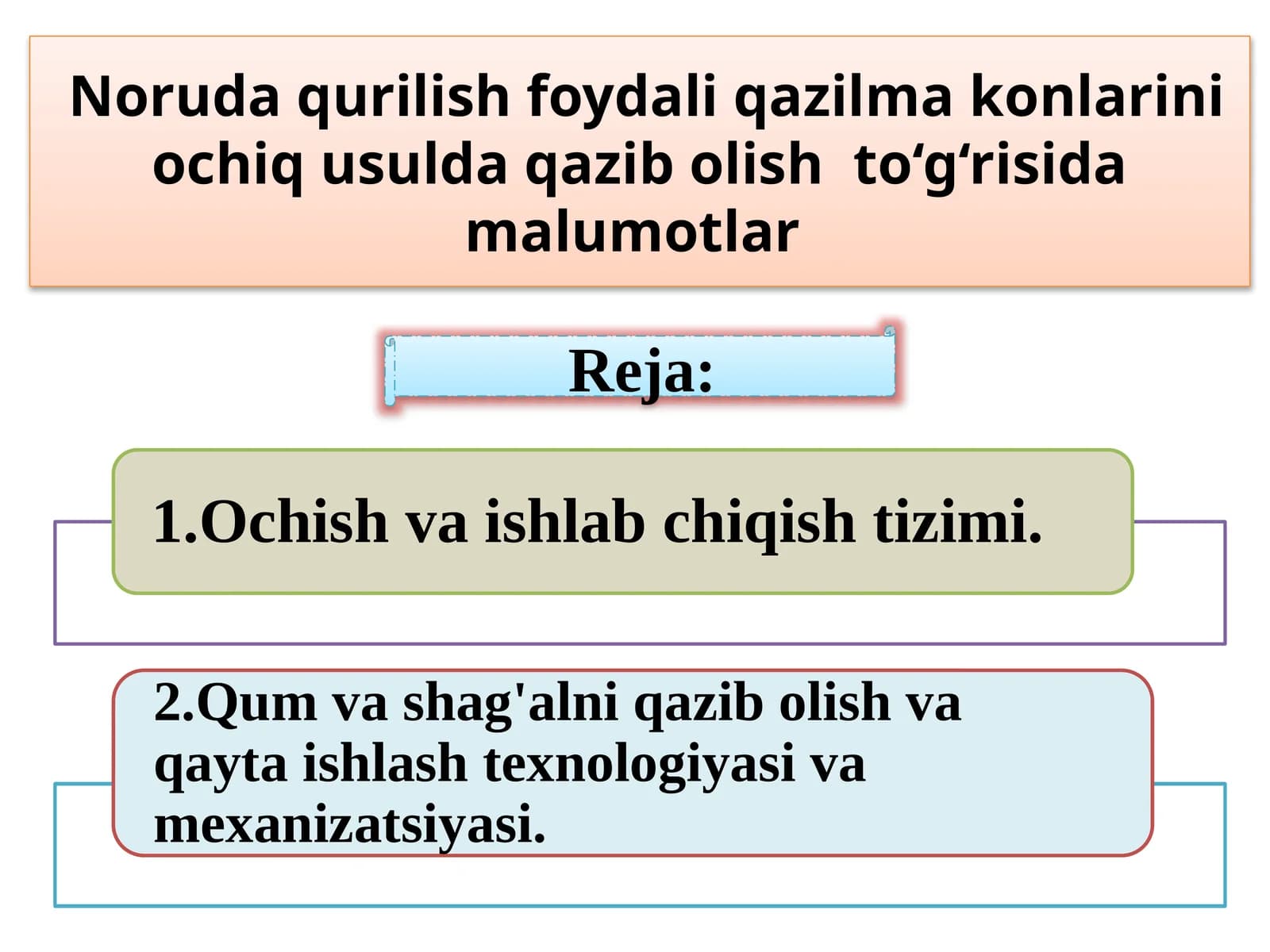 Noruda qurilish foydali qazilma konlarini ochiq usulda qazib olish to‘g‘risida malumotlar

Reja:

1.Ochish va ishlab chiqish tizimi.

2.Qum va shag'alni qazib olish va qayta ishlash texnologiyasi va mexanizatsiyasi.